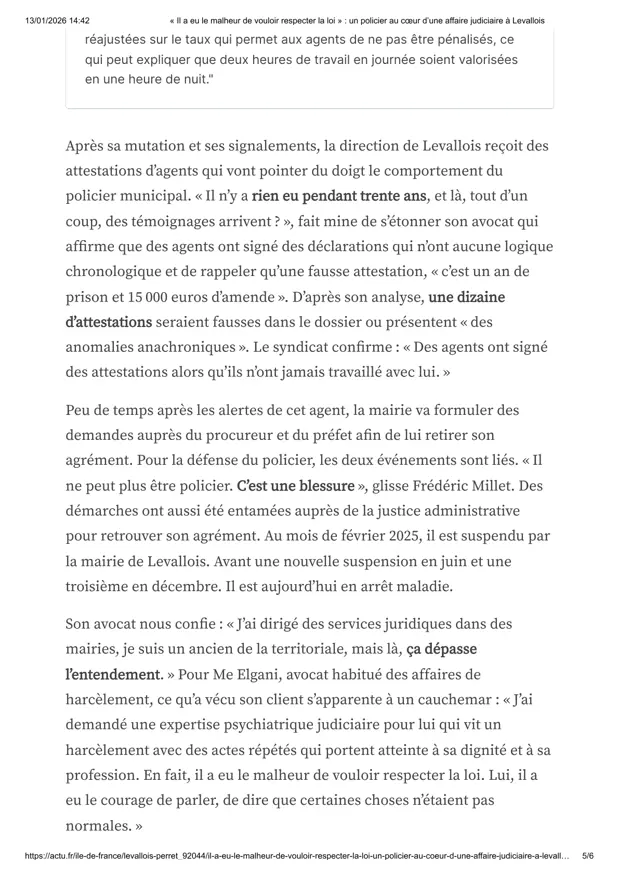 13/01/2026 14:42 « Il a eu le malheur de vouloir respecter la loi » : un policier au cœur d'une affaire judiciaire à Levallois

réajustées sur le taux qui permet aux agents de ne pas être pénalisés, ce qui peut expliquer que deux heures de travail en journée soient valorisées en une heure de nuit."

Après sa mutation et ses signalements, la direction de Levallois reçoit des attestations d'agents qui vont pointer du doigt le comportement du policier municipal. « Il n'y a rien eu pendant trente ans, et là, tout d'un coup, des témoignages arrivent ? », fait mine de s'étonner son avocat qui affirme que des agents ont signé des déclarations qui n'ont aucune logique chronologique et de rappeler qu'une fausse attestation, « c'est un an de prison et 15 000 euros d'amende ». D'après son analyse, une dizaine d'attestations seraient fausses dans le dossier ou présentent « des anomalies anachroniques ». Le syndicat confirme : « Des agents ont signé des attestations alors qu'ils n'ont jamais travaillé avec lui. »

Peu de temps après les alertes de cet agent, la mairie va formuler des demandes auprès du procureur et du préfet afin de lui retirer son agrément. Pour la défense du policier, les deux événements sont liés. « Il ne peut plus être policier. C'est une blessure », glisse Frédéric Millet. Des démarches ont aussi été entamées auprès de la justice administrative pour retrouver son agrément. Au mois de février 2025, il est suspendu par la mairie de Levallois. Avant une nouvelle suspension en juin et une troisième en décembre. Il est aujourd'hui en arrêt maladie.

Son avocat nous confie : « J'ai dirigé des services juridiques dans des mairies, je suis un ancien de la territoriale, mais là, ça dépasse l'entendement. » Pour Me Elgani, avocat habitué des affaires de harcèlement, ce qu'a vécu son client s'apparente à un cauchemar : « J'ai demandé une expertise psychiatrique judiciaire pour lui qui vit un harcèlement avec des actes répétés qui portent atteinte à sa dignité et à sa profession. En fait, il a eu le malheur de vouloir respecter la loi. Lui, il a eu le courage de parler, de dire que certaines choses n'étaient pas normales. »

https://actu.fr/ile-de-france/levallois-perret_92044/il-a-eu-le-malheur-de-vouloir-respecter-la-loi-un-policier-au-coeur-d-une-affaire-judiciaire-a-levall... 5/6